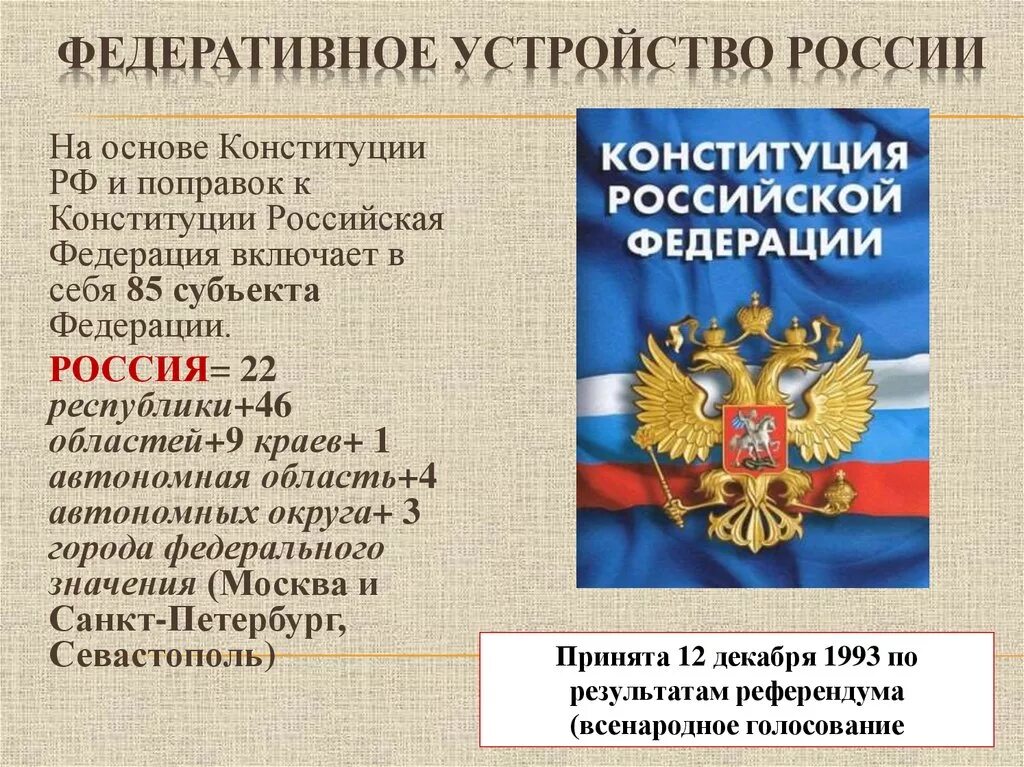 ФЕДЕРАТИВНОЕ УСТРОЙСТВО РОССИИ

На основе Конституции РФ и поправок к Конституции Российская Федерация включает в себя 85 субъекта Федерации.

РОССИЯ= 22 республики+46 областей+9 краев+ 1 автономная область+4 автономных округа+ 3 города федерального значения (Москва и Санкт-Петербург, Севастополь)

КОНСТИТУЦИЯ РОССИЙСКОЙ ФЕДЕРАЦИИ

Принята 12 декабря 1993 по результатам референдума (всенародное голосование